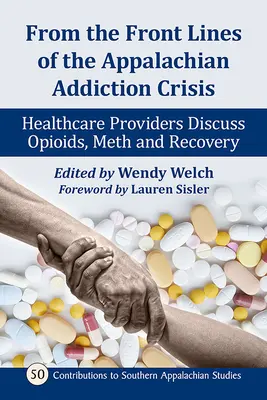 From the Front Lines of the Appalachian Addiction Crisis

Healthcare Providers Discuss Opioids, Meth and Recovery

Edited by Wendy Welch
Foreword by Lauren Sisler

50 Contributions to Southern Appalachian Studies